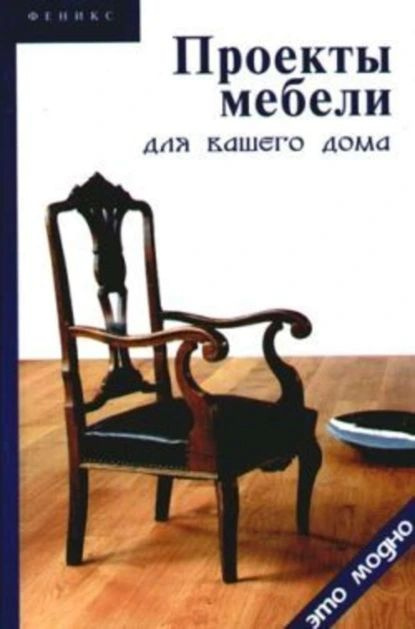 ФЕНИКС

Проекты мебели

для вашего дома

это модно